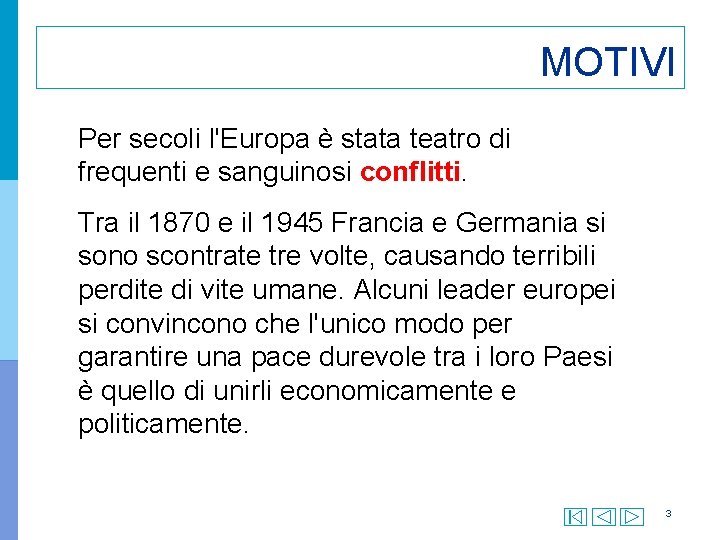 MOTIVI

Per secoli l'Europa è stata teatro di frequenti e sanguinosi conflitti.

Tra il 1870 e il 1945 Francia e Germania si sono scontrate tre volte, causando terribili perdite di vite umane. Alcuni leader europei si convincono che l'unico modo per garantire una pace durevole tra i loro Paesi è quello di unirli economicamente e politicamente.

3